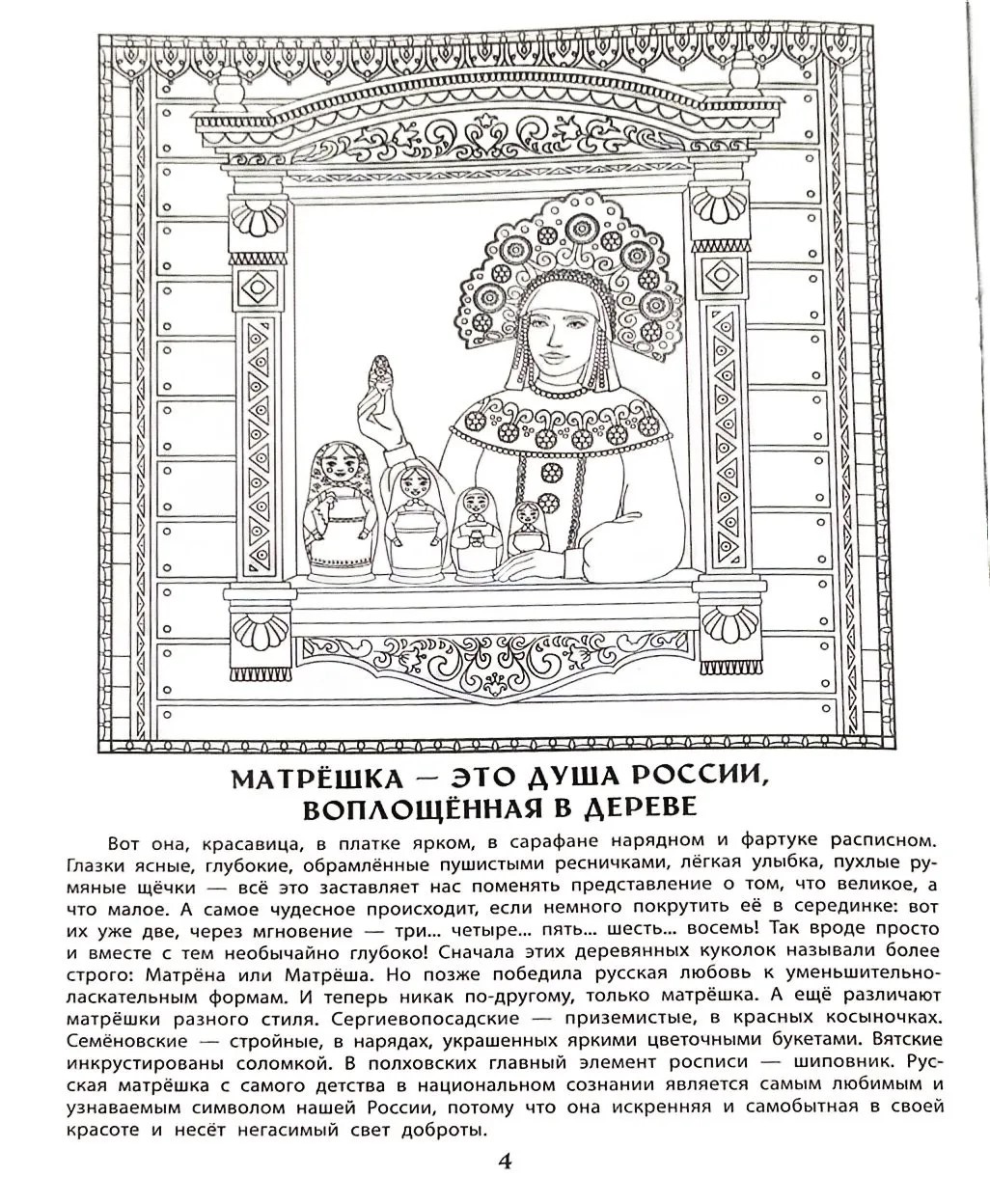 МАТРЁШКА — ЭТО ДУША РОССИИ,
ВОПЛОЩЁННАЯ В ДЕРЕВЕ

Вот она, красавица, в платке ярком, в сарафане нарядном и фартуке расписном. Глазки ясные, глубокие, обрамлённые пушистыми ресничками, лёгкая улыбка, пухлые румяные щёчки — всё это заставляет нас поменять представление о том, что великое, а что малое. А самое чудесное происходит, если немного покрутить её в серединке: вот их уже две, через мгновение — три... четыре... пять... шесть... восемь! Так вроде просто и вместе с тем необычайно глубоко! Сначала этих деревянных куколок называли более строго: Матрёна или Матрёша. Но позже победила русская любовь к уменьшительно-ласкательным формам. И теперь никак по-другому, только матрёшка. А ещё различают матрёшки разного стиля. Сергиевопосадские — приземистые, в красных косыночках. Семёновские — стройные, в нарядах, украшенных яркими цветочными букетами. Вятские инкрустированы соломкой. В полховских главный элемент росписи — шиповник. Русская матрёшка с самого детства в национальном сознании является самым любимым и узнаваемым символом нашей России, потому что она искренняя и самобытная в своей красоте и несёт негасимый свет доброты.

4